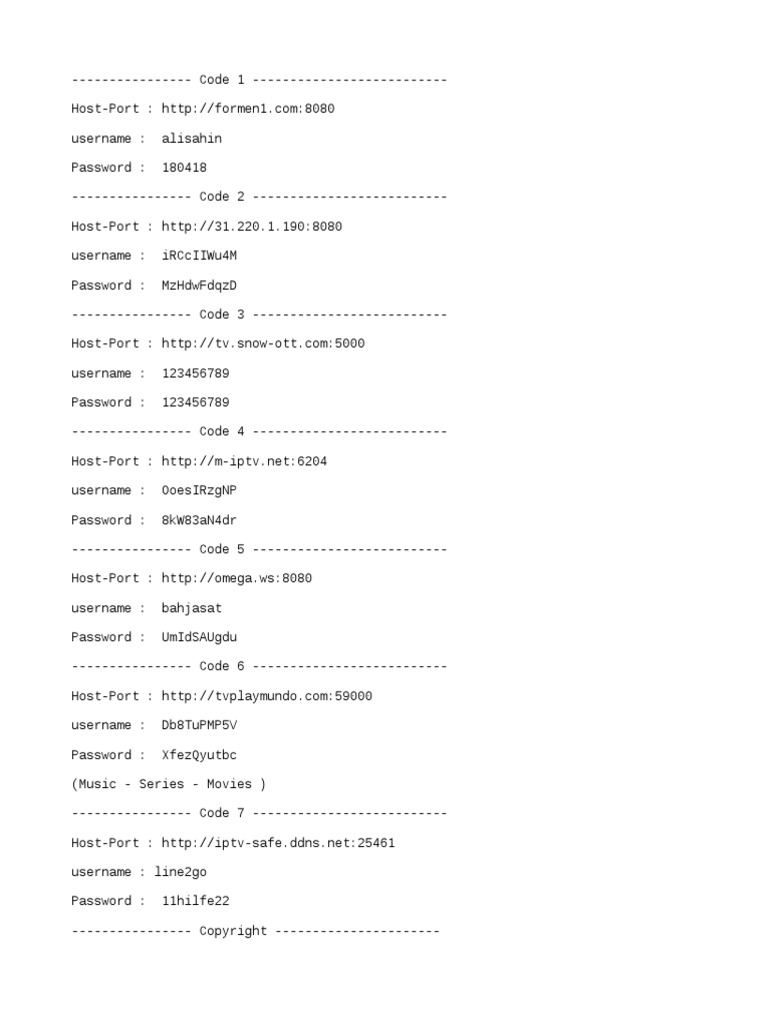 ---------------- Code 1 --------------------------

Host-Port : http://formen1.com:8080

username :  alisahin

Password :  180418

---------------- Code 2 --------------------------

Host-Port : http://31.220.1.190:8080

username :  iRCcIIWu4M

Password :  MzHdwFdqzD

---------------- Code 3 --------------------------

Host-Port : http://tv.snow-ott.com:5000

username :  123456789

Password :  123456789

---------------- Code 4 --------------------------

Host-Port : http://m-iptv.net:6204

username :  OoesIRzgNP

Password :  8kW83aN4dr

---------------- Code 5 --------------------------

Host-Port : http://omega.ws:8080

username :  bahjasat

Password :  UmIdSAUgdu

---------------- Code 6 --------------------------

Host-Port : http://tvplaymundo.com:59000

username :  Db8TuPMP5V

Password :  XfezQyutbc

(Music - Series - Movies )

---------------- Code 7 --------------------------

Host-Port : http://iptv-safe.ddns.net:25461

username : line2go

Password :  11hilfe22

---------------- Copyright ----------------------